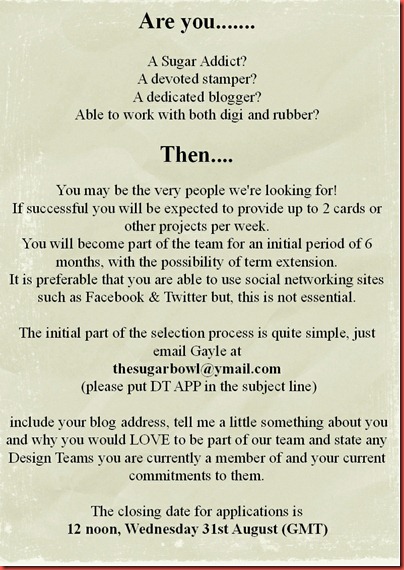 Are you.......

A Sugar Addict?
A devoted stamper?
A dedicated blogger?
Able to work with both digi and rubber?

Then....

You may be the very people we're looking for!
If successful you will be expected to provide up to 2 cards or other projects per week.
You will become part of the team for an initial period of 6 months, with the possibility of term extension.
It is preferable that you are able to use social networking sites such as Facebook & Twitter but, this is not essential.

The initial part of the selection process is quite simple, just email Gayle at
thesugarbowl@ymail.com
(please put DT APP in the subject line)

include your blog address, tell me a little something about you and why you would LOVE to be part of our team and state any Design Teams you are currently a member of and your current commitments to them.

The closing date for applications is
12 noon, Wednesday 31st August (GMT)